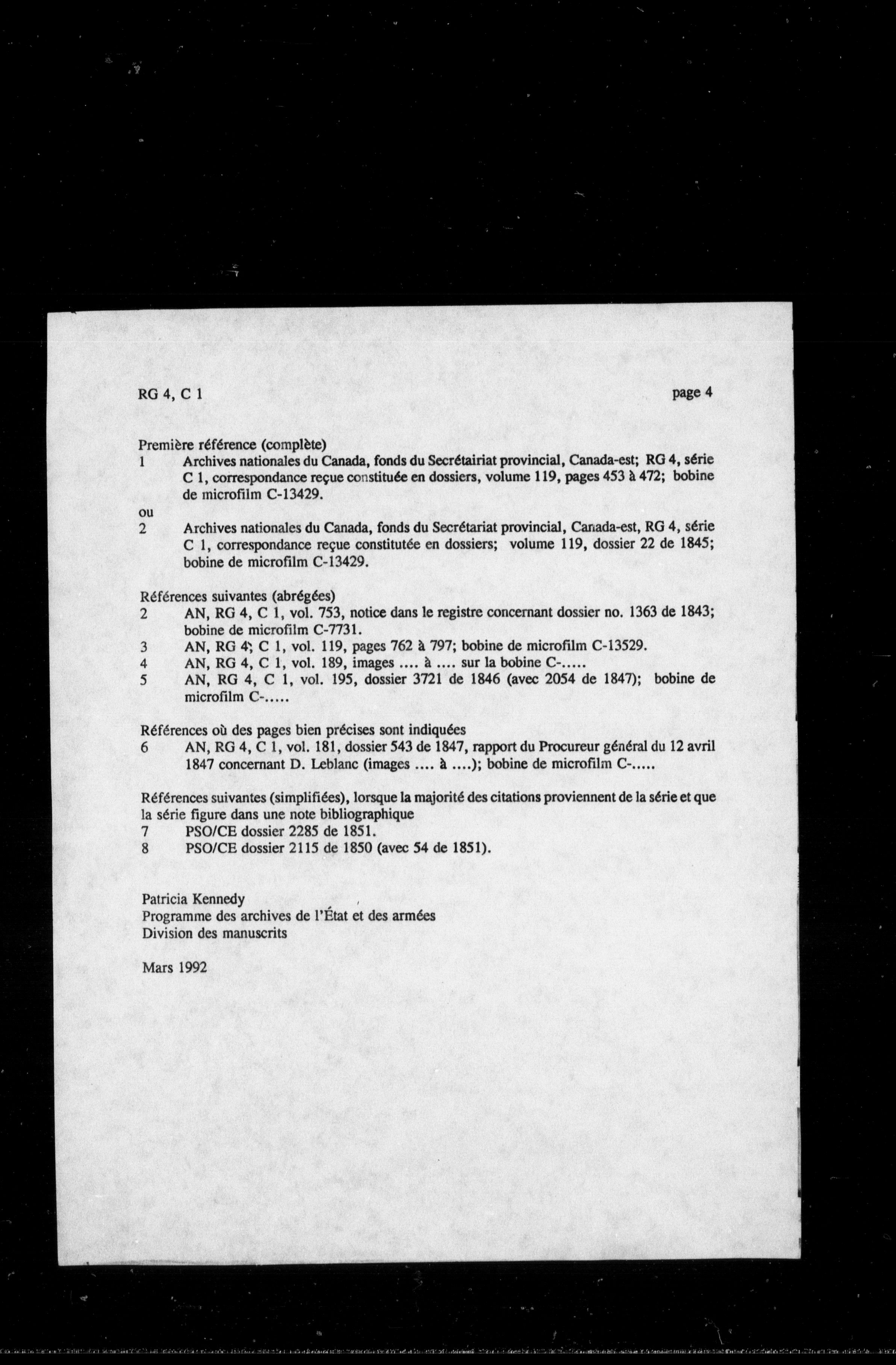 RG 4, C 1

page 4

Première référence (complète)
1 Archives nationales du Canada, fonds du Secrétairiat provincial, Canada-est; RG 4, série C 1, correspondance reçue constituée en dossiers, volume 119, pages 453 à 472; bobine de microfilm C-13429.
ou
2 Archives nationales du Canada, fonds du Secrétariat provincial, Canada-est, RG 4, série C 1, correspondance reçue constitutée en dossiers; volume 119, dossier 22 de 1845; bobine de microfilm C-13429.

Références suivantes (abrégées)
2 AN, RG 4, C 1, vol. 753, notice dans le registre concernant dossier no. 1363 de 1843; bobine de microfilm C-7731.
3 AN, RG 4; C 1, vol. 119, pages 762 à 797; bobine de microfilm C-13529.
4 AN, RG 4, C 1, vol. 189, images .... à .... sur la bobine C-.....
5 AN, RG 4, C 1, vol. 195, dossier 3721 de 1846 (avec 2054 de 1847); bobine de microfilm C-.....

Références où des pages bien précises sont indiquées
6 AN, RG 4, C 1, vol. 181, dossier 543 de 1847, rapport du Procureur général du 12 avril 1847 concernant D. Leblanc (images .... à ....); bobine de microfilm C-.....

Références suivantes (simplifiées), lorsque la majorité des citations proviennent de la série et que la série figure dans une note bibliographique
7 PSO/CE dossier 2285 de 1851.
8 PSO/CE dossier 2115 de 1850 (avec 54 de 1851).

Patricia Kennedy
Programme des archives de l'État et des armées
Division des manuscrits

Mars 1992